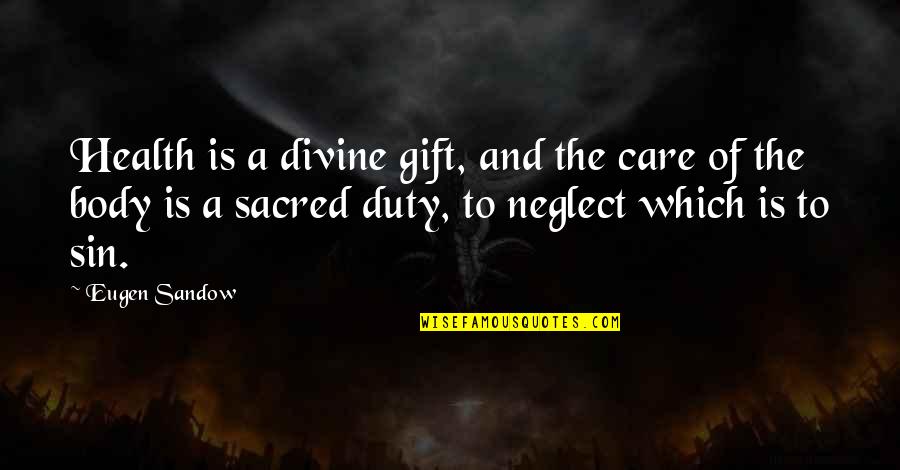 Health is a divine gift, and the care of the body is a sacred duty, to neglect which is to sin.

~ Eugen Sandow

WISEFAMOUSQUOTES.COM